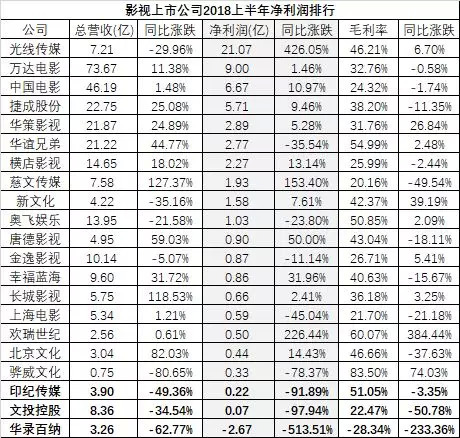 影视上市公司2018上半年净利润排行

| 公司 | 总营收(亿) | 同比涨跌 | 净利润(亿) | 同比涨跌 | 毛利率 | 同比涨跌 |
|---|---|---|---|---|---|---|
| 光线传媒 | 7.21 | -29.96% | 21.07 | 426.05% | 46.21% | 6.70% |
| 万达电影 | 73.67 | 11.38% | 9.00 | 1.46% | 32.76% | -0.58% |
| 中国电影 | 46.19 | 1.48% | 6.67 | 10.97% | 24.32% | -1.74% |
| 捷成股份 | 22.75 | 25.08% | 5.71 | 9.46% | 38.20% | -11.35% |
| 华策影视 | 21.87 | 24.89% | 2.89 | 5.28% | 31.76% | 26.84% |
| 华谊兄弟 | 21.22 | 44.77% | 2.77 | -35.54% | 54.99% | 2.48% |
| 横店影视 | 14.65 | 18.02% | 2.27 | 13.14% | 25.99% | -2.44% |
| 慈文传媒 | 7.58 | 127.37% | 1.93 | 153.40% | 20.16% | -49.54% |
| 新文化 | 4.22 | -35.16% | 1.58 | 7.61% | 42.37% | 39.19% |
| 奥飞娱乐 | 13.95 | -21.58% | 1.03 | -23.80% | 50.85% | 2.09% |
| 唐德影视 | 4.95 | 59.03% | 0.90 | 50.00% | 43.04% | -18.11% |
| 金逸影视 | 10.14 | -5.07% | 0.87 | -11.14% | 26.71% | 5.41% |
| 幸福蓝海 | 9.60 | 31.72% | 0.86 | 31.96% | 40.63% | -15.67% |
| 长城影视 | 5.75 | 118.53% | 0.66 | 2.41% | 36.18% | 3.25% |
| 上海电影 | 5.34 | 1.21% | 0.59 | -45.04% | 21.70% | -21.18% |
| 欢瑞世纪 | 2.56 | 0.61% | 0.50 | 226.44% | 60.07% | 384.44% |
| 北京文化 | 3.04 | 82.03% | 0.44 | 14.43% | 46.66% | -37.63% |
| 骅威文化 | 0.75 | -80.65% | 0.33 | -78.37% | 83.50% | 74.03% |
| 印纪传媒 | 3.90 | -49.36% | 0.22 | -91.89% | 51.05% | -3.35% |
| 文投控股 | 8.36 | -34.54% | 0.07 | -97.94% | 22.47% | -50.78% |
| 华录百纳 | 3.26 | -62.77% | -2.67 | -513.51% | -28.34% | -233.36% |